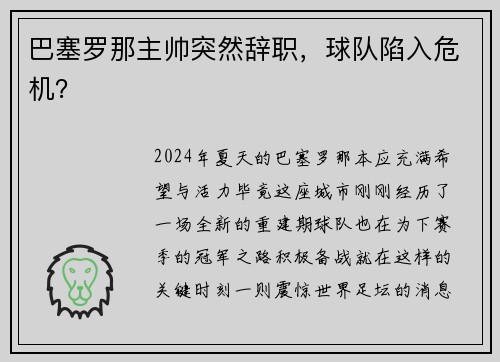 巴塞罗那主帅突然辞职，球队陷入危机？

2024年夏天的巴塞罗那本应充满希望与活力毕竟这座城市刚刚经历了一场全新的重建期球队也在为下赛季的冠军之路积极备战就在这样的关键时刻一则震惊世界足坛的消息